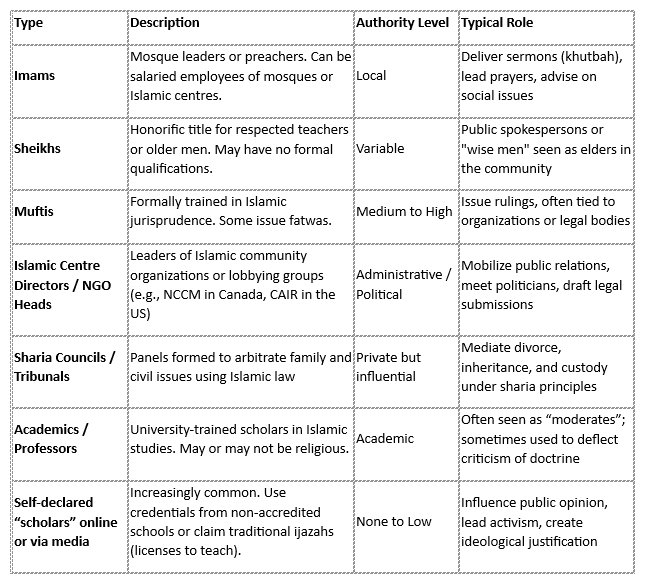 | Type | Description | Authority Level | Typical Role |
|---|---|---|---|
| Imams | Mosque leaders or preachers. Can be salaried employees of mosques or Islamic centres. | Local | Deliver sermons (khutbah), lead prayers, advise on social issues |
| Sheikhs | Honorific title for respected teachers or older men. May have no formal qualifications. | Variable | Public spokespersons or "wise men" seen as elders in the community |
| Muftis | Formally trained in Islamic jurisprudence. Some issue fatwas. | Medium to High | Issue rulings, often tied to organizations or legal bodies |
| Islamic Centre Directors / NGO Heads | Leaders of Islamic community organizations or lobbying groups (e.g., NCCM in Canada, CAIR in the US) | Administrative / Political | Mobilize public relations, meet politicians, draft legal submissions |
| Sharia Councils / Tribunals | Panels formed to arbitrate family and civil issues using Islamic law | Private but influential | Mediate divorce, inheritance, and custody under sharia principles |
| Academics / Professors | University-trained scholars in Islamic studies. May or may not be religious. | Academic | Often seen as “moderates”; sometimes used to deflect criticism of doctrine |
| Self-declared “scholars” online or via media | Increasingly common. Use credentials from non-accredited schools or claim traditional ijazahs (licenses to teach). | None to Low | Influence public opinion, lead activism, create ideological justification |